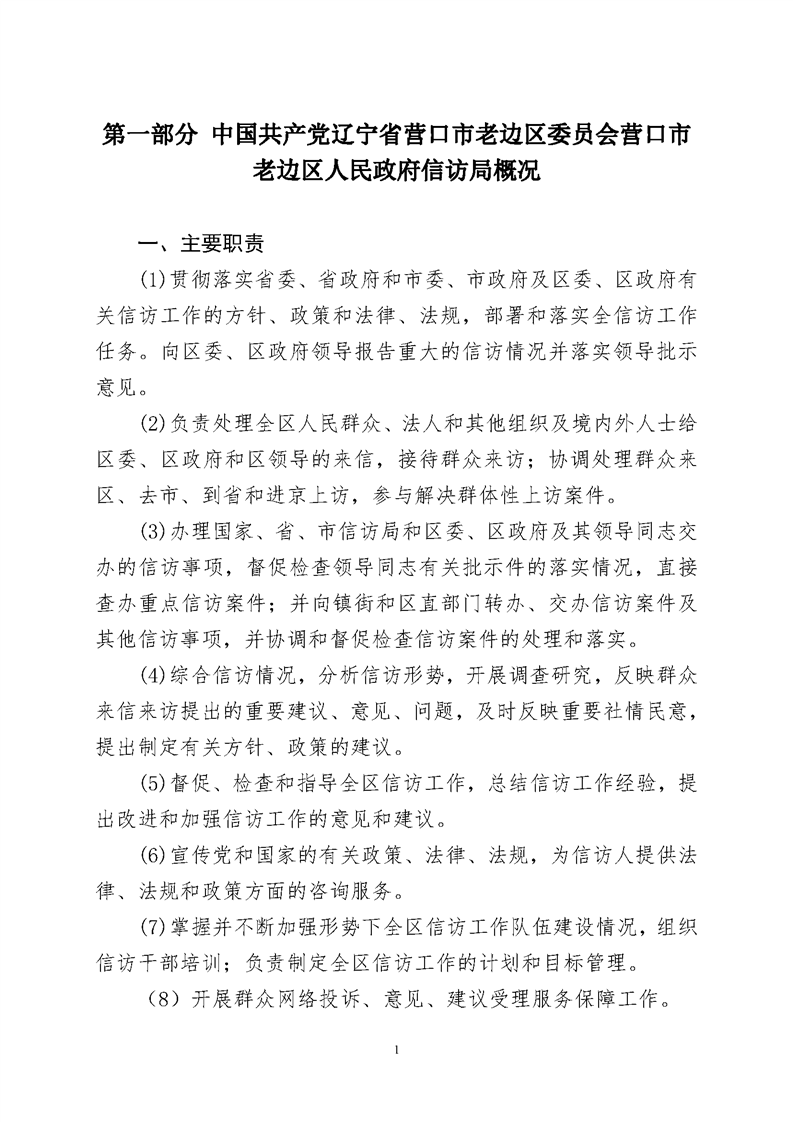 第一部分 中国共产党辽宁省营口市老边区委员会营口市老边区人民政府信访局概况

一、主要职责

(1)贯彻落实省委、省政府和市委、市政府及区委、区政府有关信访工作的方针、政策和法律、法规，部署和落实全信访工作任务。向区委、区政府领导报告重大的信访情况并落实领导批示意见。

(2)负责处理全区人民群众、法人和其他组织及境内外人士给区委、区政府和区领导的来信，接待群众来访；协调处理群众来区、去市、到省和进京上访，参与解决群体性上访案件。

(3)办理国家、省、市信访局和区委、区政府及其领导同志交办的信访事项，督促检查领导同志有关批示件的落实情况，直接查办重点信访案件；并向镇街和区直部门转办、交办信访案件及其他信访事项，并协调和督促检查信访案件的处理和落实。

(4)综合信访情况，分析信访形势，开展调查研究，反映群众来信来访提出的重要建议、意见、问题，及时反映重要社情民意，提出制定有关方针、政策的建议。

(5)督促、检查和指导全区信访工作，总结信访工作经验，提出改进和加强信访工作的意见和建议。

(6)宣传党和国家的有关政策、法律、法规，为信访人提供法律、法规和政策方面的咨询服务。

(7)掌握并不断加强形势下全区信访工作队伍建设情况，组织信访干部培训；负责制定全区信访工作的计划和目标管理。

（8）开展群众网络投诉、意见、建议受理服务保障工作。

1